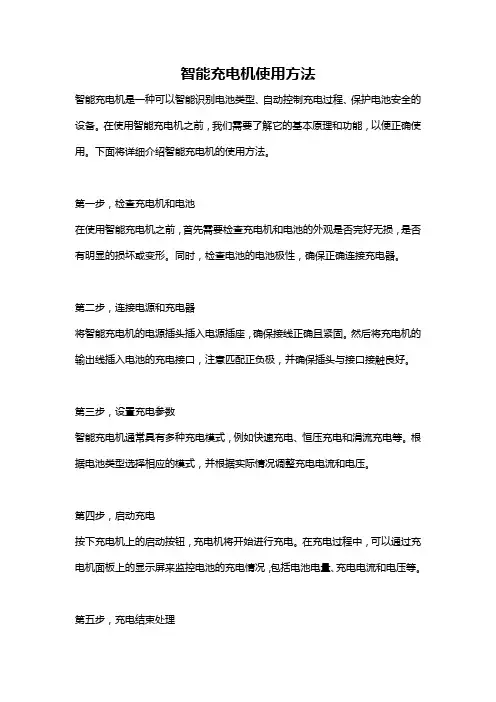 智能充电机使用方法

智能充电机是一种可以智能识别电池类型、自动控制充电过程、保护电池安全的设备。在使用智能充电机之前，我们需要了解它的基本原理和功能，以便正确使用。下面将详细介绍智能充电机的使用方法。

第一步，检查充电机和电池
在使用智能充电机之前，首先需要检查充电机和电池的外观是否完好无损，是否有明显的损坏或变形。同时，检查电池的电池极性，确保正确连接充电器。

第二步，连接电源和充电器
将智能充电机的电源插头插入电源插座，确保接线正确且紧固。然后将充电机的输出线插入电池的充电接口，注意匹配正负极，并确保插头与接口接触良好。

第三步，设置充电参数
智能充电机通常具有多种充电模式，例如快速充电、恒压充电和涓流充电等。根据电池类型选择相应的模式，并根据实际情况调整充电电流和电压。

第四步，启动充电
按下充电机上的启动按钮，充电机将开始进行充电。在充电过程中，可以通过充电机面板上的显示屏来监控电池的充电情况，包括电池电量、充电电流和电压等。

第五步，充电结束处理